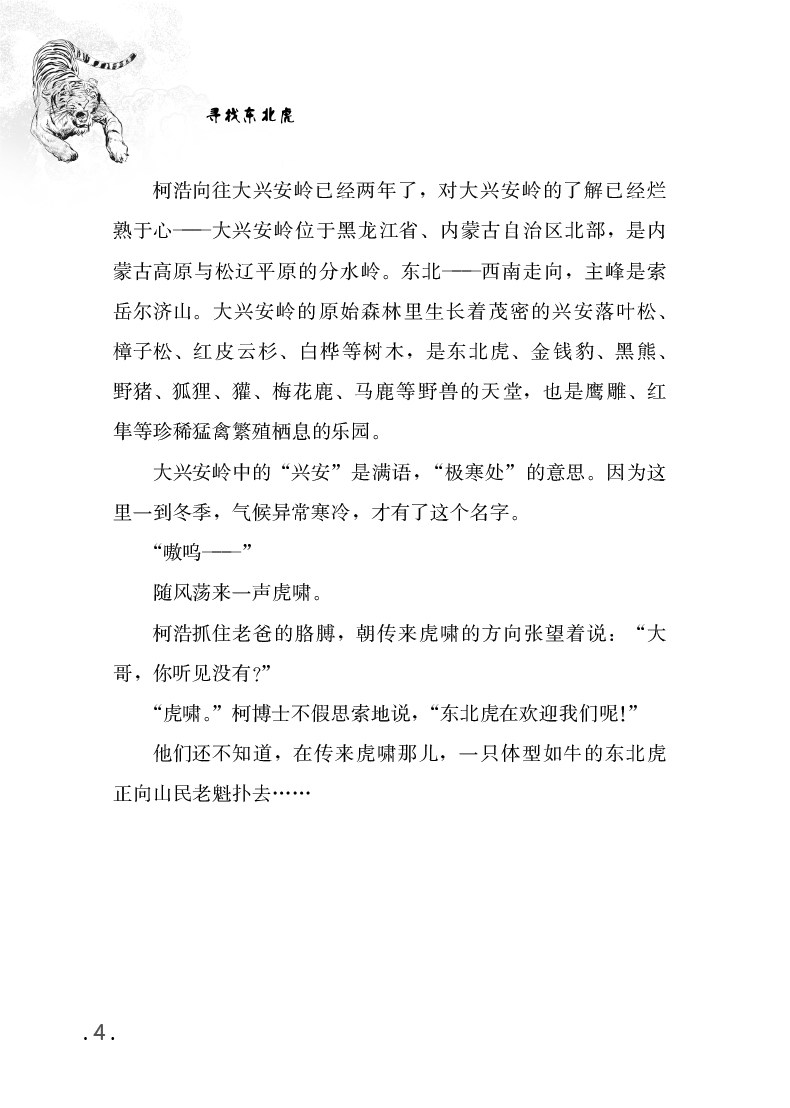 寻找东北虎

柯浩向往大兴安岭已经两年了，对大兴安岭的了解已经烂熟于心——大兴安岭位于黑龙江省、内蒙古自治区北部，是内蒙古高原与松辽平原的分水岭。东北——西南走向，主峰是索岳尔济山。大兴安岭的原始森林里生长着茂密的兴安落叶松、樟子松、红皮云杉、白桦等树木，是东北虎、金钱豹、黑熊、野猪、狐狸、獾、梅花鹿、马鹿等野兽的天堂，也是鹰雕、红隼等珍稀猛禽繁殖栖息的乐园。

大兴安岭中的“兴安”是满语，“极寒处”的意思。因为这里一到冬季，气候异常寒冷，才有了这个名字。

“嗷呜——”

随风荡来一声虎啸。

柯浩抓住老爸的胳膊，朝传来虎啸的方向张望着说：“大哥，你听见没有?”

“虎啸。”柯博士不假思索地说，“东北虎在欢迎我们呢!”

他们还不知道，在传来虎啸那儿，一只体型如牛的东北虎正向山民老魁扑去……

.4.